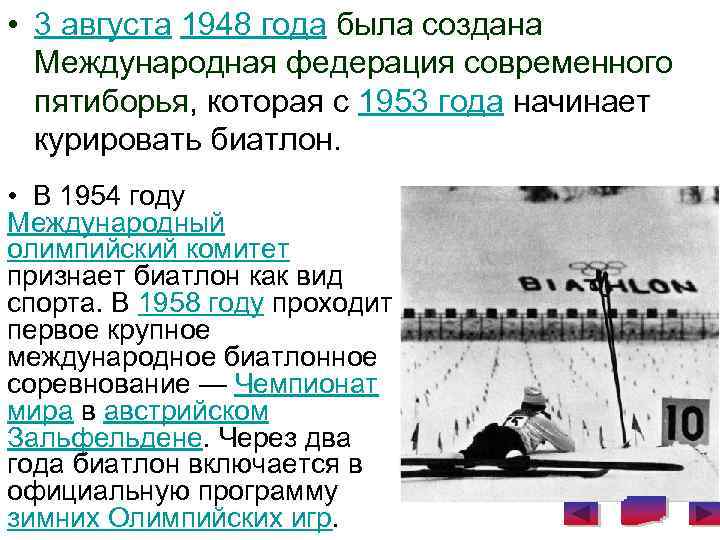 • 3 августа 1948 года была создана Международная федерация современного пятиборья, которая с 1953 года начинает курировать биатлон.

• В 1954 году Международный олимпийский комитет признает биатлон как вид спорта. В 1958 году проходит первое крупное международное биатлонное соревнование — Чемпионат мира в австрийском Зальфельдене. Через два года биатлон включается в официальную программу зимних Олимпийских игр.

BIATHLON

10